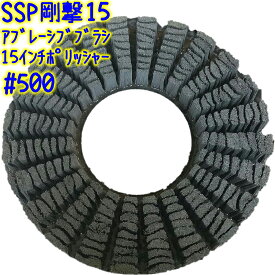 SSP剛撃15
ｱﾌﾞﾚｰｼﾌﾞﾌﾞﾗｼ
15ｲﾝﾁﾎﾟﾘｯｼｬｰ
#500